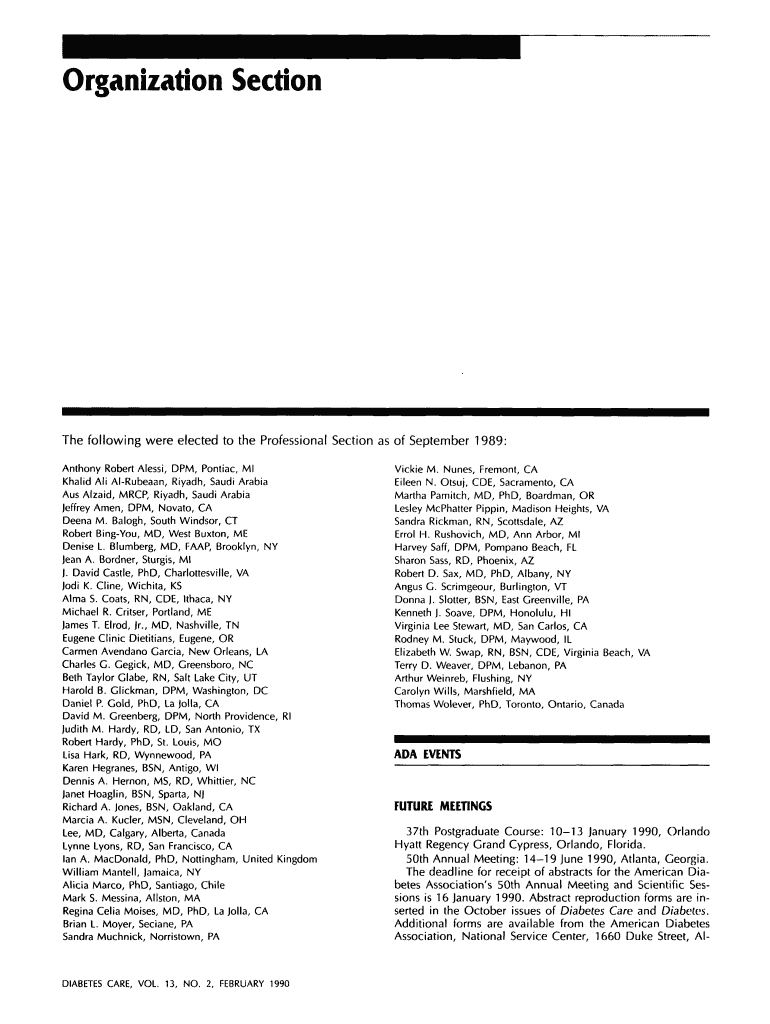 Organization Section

The following were elected to the Professional Section as of September 1989:

Anthony Robert Alessi, DPM, Pontiac, MI
Khalid Ali Al-Rubeaan, Riyadh, Saudi Arabia
Aus Alzaid, MRCP, Riyadh, Saudi Arabia
Jeffrey Amen, DPM, Novato, CA
Deena M. Balogh, South Windsor, CT
Robert Bing-You, MD, West Buxton, ME
Denise L. Blumberg, MD, FAAP, Brooklyn, NY
Jean A. Bordner, Sturgis, MI
J. David Castle, PhD, Charlottesville, VA
Jodi K. Cline, Wichita, KS
Alma S. Coats, RN, CDE, Ithaca, NY
Michael R. Critser, Portland, ME
James T. Elrod, Jr., MD, Nashville, TN
Eugene Clinic Dietitians, Eugene, OR
Carmen Avendano Garcia, New Orleans, LA
Charles G. Gegick, MD, Greensboro, NC
Beth Taylor Glabe, RN, Salt Lake City, UT
Harold B. Glickman, DPM, Washington, DC
Daniel P. Gold, PhD, La Jolla, CA
David M. Greenberg, DPM, North Providence, RI
Judith M. Hardy, RD, LD, San Antonio, TX
Robert Hardy, PhD, St. Louis, MO
Lisa Hark, RD, Wynnewood, PA
Karen Hegranes, BSN, Antigo, WI
Dennis A. Hernon, MS, RD, Whittier, NC
Janet Hoaglin, BSN, Sparta, NJ
Richard A. Jones, BSN, Oakland, CA
Marcia A. Kucler, MSN, Cleveland, OH
Lee, MD, Calgary, Alberta, Canada
Lynne Lyons, RD, San Francisco, CA
Ian A. MacDonald, PhD, Nottingham, United Kingdom
William Mantell, Jamaica, NY
Alicia Marco, PhD, Santiago, Chile
Mark S. Messina, Allston, MA
Regina Celia Moises, MD, PhD, La Jolla, CA
Brian L. Moyer, Seciane, PA
Sandra Muchnick, Norristown, PA

Vickie M. Nunes, Fremont, CA
Eileen N. Otsuj, CDE, Sacramento, CA
Martha Pamitch, MD, PhD, Boardman, OR
Lesley McPhatter Pippin, Madison Heights, VA
Sandra Rickman, RN, Scottsdale, AZ
Errol H. Rushovich, MD, Ann Arbor, MI
Harvey Saff, DPM, Pompano Beach, FL
Sharon Sass, RD, Phoenix, AZ
Robert D. Sax, MD, PhD, Albany, NY
Angus G. Scrimgeour, Burlington, VT
Donna J. Slotter, BSN, East Greenville, PA
Kenneth J. Soave, DPM, Honolulu, HI
Virginia Lee Stewart, MD, San Carlos, CA
Rodney M. Stuck, DPM, Maywood, IL
Elizabeth W. Swap, RN, BSN, CDE, Virginia Beach, VA
Terry D. Weaver, DPM, Lebanon, PA
Arthur Weinreb, Flushing, NY
Carolyn Wills, Marshfield, MA
Thomas Wolever, PhD, Toronto, Ontario, Canada

ADA EVENTS

FUTURE MEETINGS

37th Postgraduate Course: 10–13 January 1990, Orlando Hyatt Regency Grand Cypress, Orlando, Florida.
50th Annual Meeting: 14–19 June 1990, Atlanta, Georgia.
The deadline for receipt of abstracts for the American Diabetes Association's 50th Annual Meeting and Scientific Sessions is 16 January 1990. Abstract reproduction forms are inserted in the October issues of Diabetes Care and Diabetes. Additional forms are available from the American Diabetes Association, National Service Center, 1660 Duke Street, Al-

DIABETES CARE, VOL. 13, NO. 2, FEBRUARY 1990